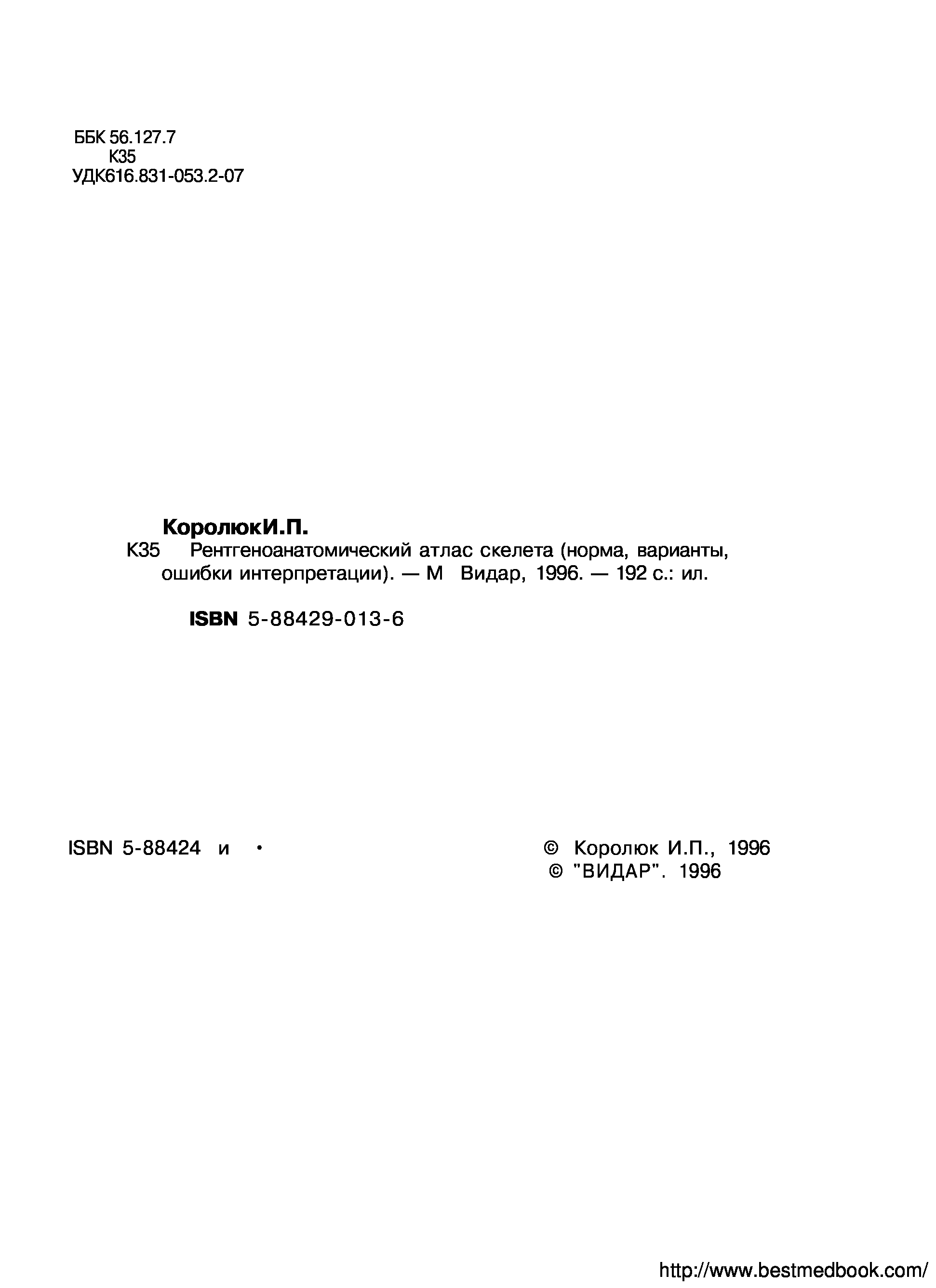 ББК 56.127.7
К35
УДК616.831-053.2-07

КоролюкИ.П.
К35 Рентгеноанатомический атлас скелета (норма, варианты, ошибки интерпретации). — М Видар, 1996. — 192 с.: ил.

ISBN 5-88429-013-6

ISBN 5-88424 и •

© Королюк И.П., 1996
© "ВИДАР". 1996

http://www.bestmedbook.com/